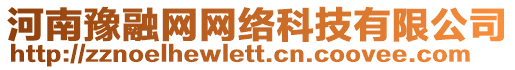 河南豫融网网络科技有限公司
http://zznoelhewlett.cn.coovee.com